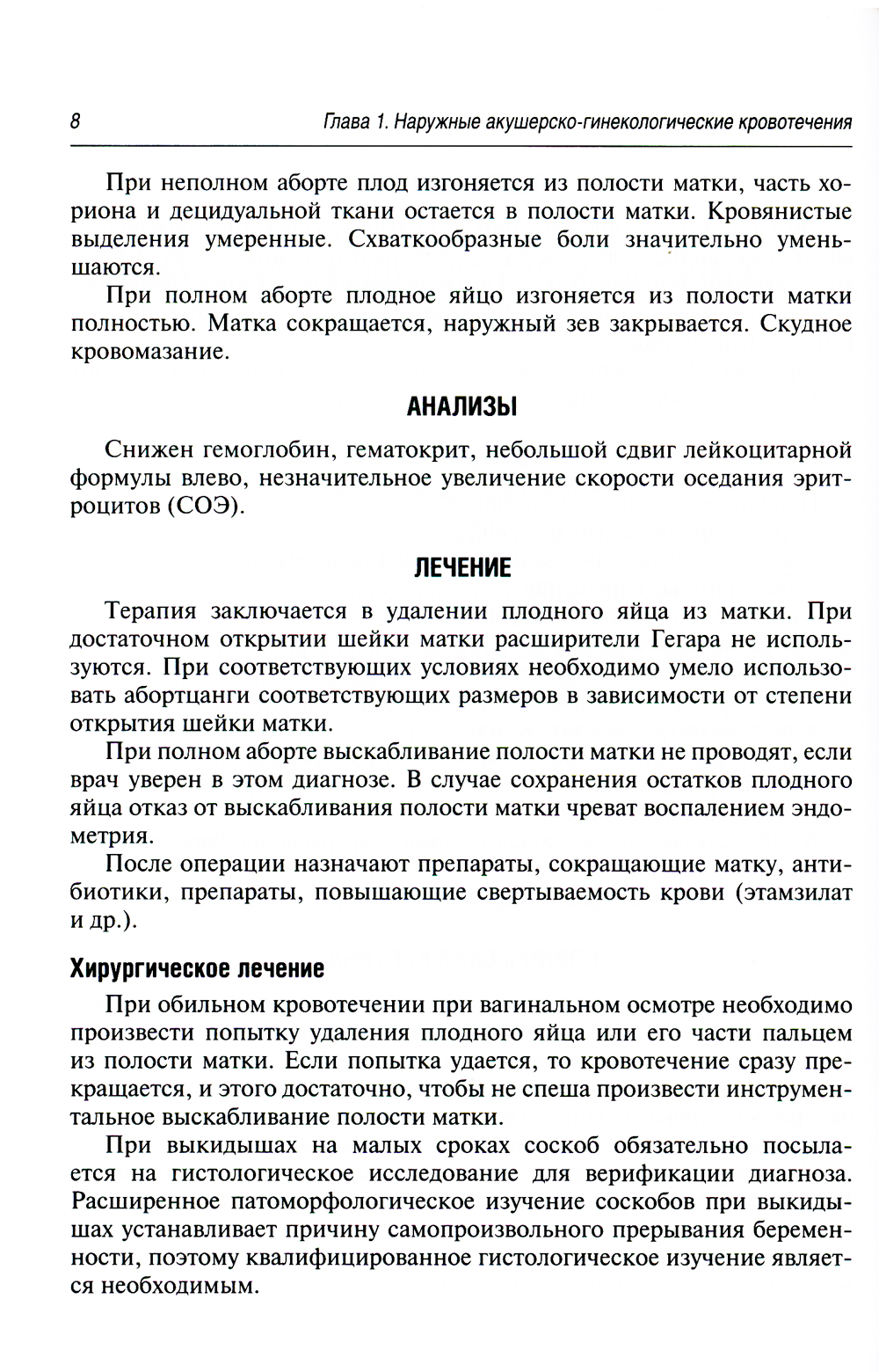 8 Глава 1. Наружные акушерско-гинекологические кровотечения

При неполном аборте плод изгоняется из полости матки, часть хориона и децидуальной ткани остается в полости матки. Кровянистые выделения умеренные. Схваткообразные боли значительно уменьшаются.

При полном аборте плодное яйцо изгоняется из полости матки полностью. Матка сокращается, наружный зев закрывается. Скудное кровомазание.

АНАЛИЗЫ

Снижен гемоглобин, гематокрит, небольшой сдвиг лейкоцитарной формулы влево, незначительное увеличение скорости оседания эритроцитов (СОЭ).

ЛЕЧЕНИЕ

Терапия заключается в удалении плодного яйца из матки. При достаточном открытии шейки матки расширители Гегара не используются. При соответствующих условиях необходимо умело использовать абортцанги соответствующих размеров в зависимости от степени открытия шейки матки.

При полном аборте выскабливание полости матки не проводят, если врач уверен в этом диагнозе. В случае сохранения остатков плодного яйца отказ от выскабливания полости матки чреват воспалением эндометрия.

После операции назначают препараты, сокращающие матку, антибиотики, препараты, повышающие свертываемость крови (этамзилат и др.).

Хирургическое лечение

При обильном кровотечении при вагинальном осмотре необходимо произвести попытку удаления плодного яйца или его части пальцем из полости матки. Если попытка удается, то кровотечение сразу прекращается, и этого достаточно, чтобы не спеша произвести инструментальное выскабливание полости матки.

При выкидышах на малых сроках соскоб обязательно посылается на гистологическое исследование для верификации диагноза. Расширенное патоморфологическое изучение соскобов при выкидышах устанавливает причину самопроизвольного прерывания беременности, поэтому квалифицированное гистологическое изучение является необходимым.